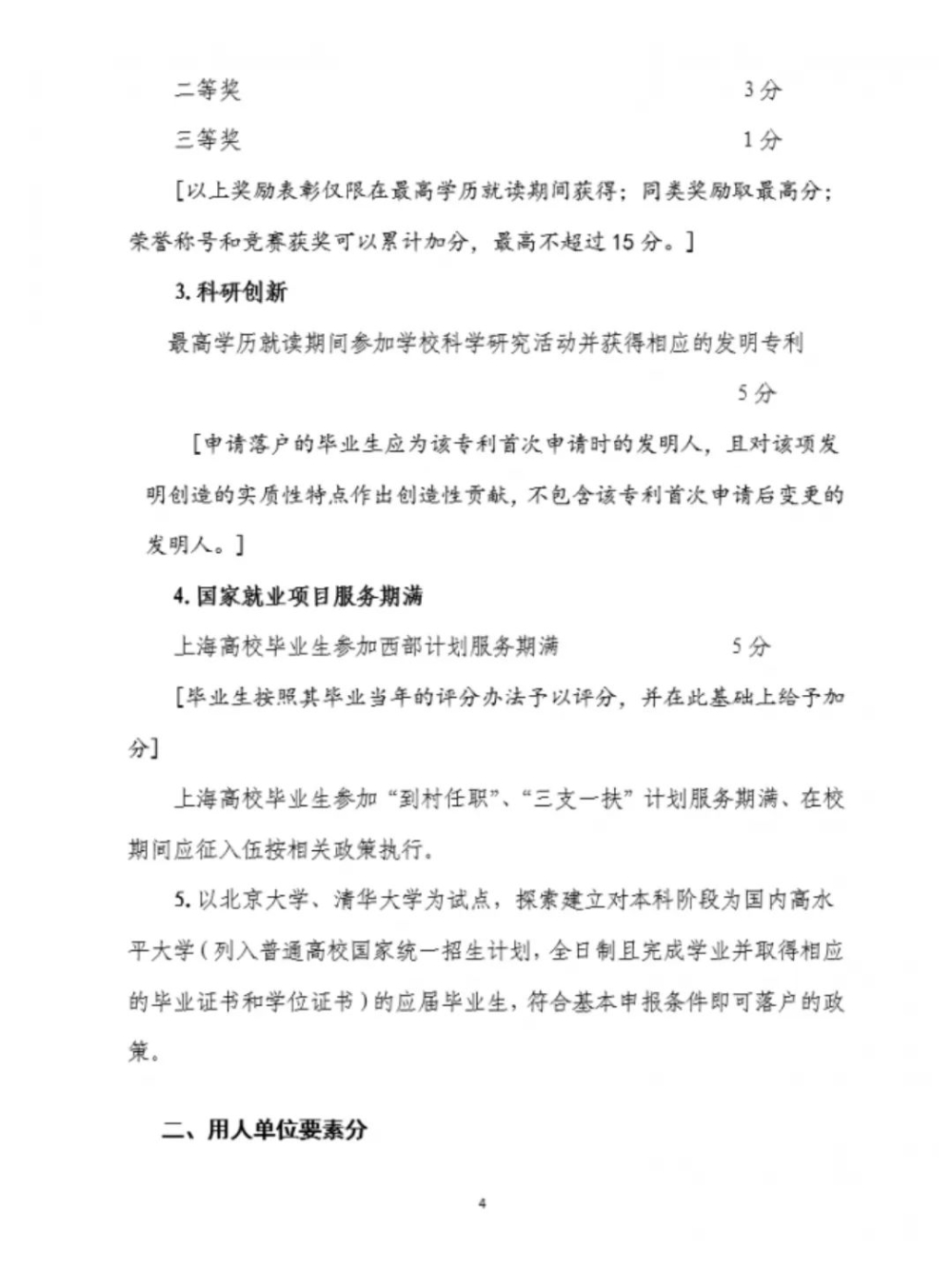 二等奖 3分

三等奖 1分

[以上奖励表彰仅限在最高学历就读期间获得；同类奖励取最高分；荣誉称号和竞赛获奖可以累计加分，最高不超过15分。]

3.科研创新

最高学历就读期间参加学校科学研究活动并获得相应的发明专利 5分

[申请落户的毕业生应为该专利首次申请时的发明人，且对该项发明创造的实质性特点作出创造性贡献，不包含该专利首次申请后变更的发明人。]

4.国家就业项目服务期满

上海高校毕业生参加西部计划服务期满 5分

[毕业生按照其毕业当年的评分办法予以评分，并在此基础上给予加分]

上海高校毕业生参加“到村任职”、“三支一扶”计划服务期满、在校期间应征入伍按相关政策执行。

5.以北京大学、清华大学为试点，探索建立对本科阶段为国内高水平大学（列入普通高校国家统一招生计划，全日制且完成学业并取得相应的毕业证书和学位证书）的应届毕业生，符合基本申报条件即可落户的政策。

二、用人单位要素分

4